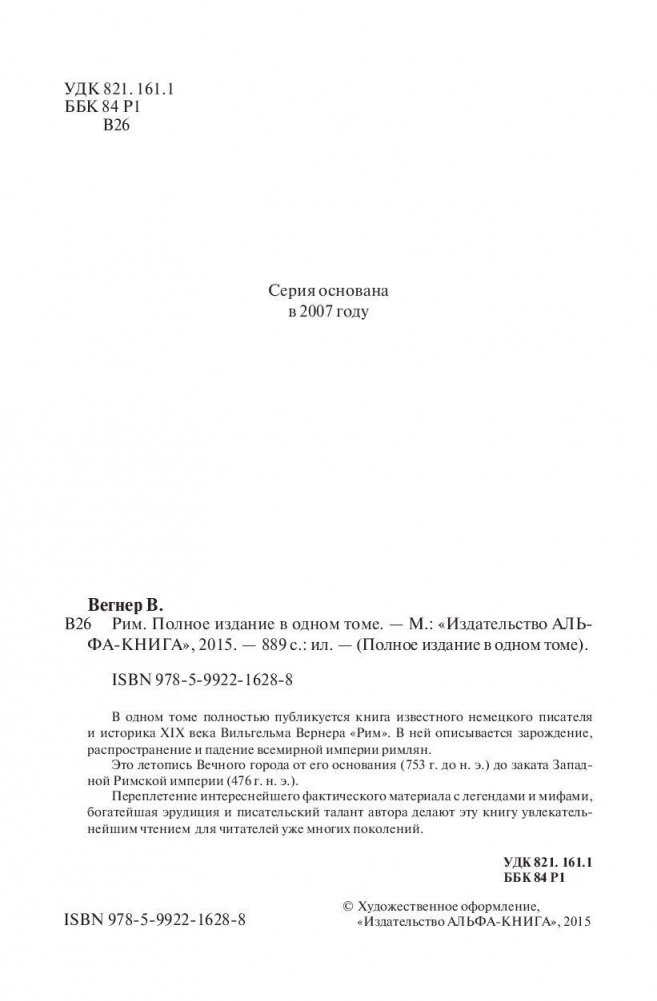 УДК 821. 161.1
ББК 84 Р1
В26

Серия основана
в 2007 году

Вегнер В.
В26 Рим. Полное издание в одном томе. — М.: «Издательство АЛЬФА-КНИГА», 2015. — 889 с.: ил. — (Полное издание в одном томе).

ISBN 978-5-9922-1628-8

В одном томе полностью публикуется книга известного немецкого писателя и историка XIX века Вильгельма Вернера «Рим». В ней описывается зарождение, распространение и падение всемирной империи римлян.

Это летопись Вечного города от его основания (753 г. до н. э.) до заката Западной Римской империи (476 г. н. э.).

Переплетение интереснейшего фактического материала с легендами и мифами, богатейшая эрудиция и писательский талант автора делают эту книгу увлекательнейшим чтением для читателей уже многих поколений.

УДК 821. 161.1
ББК 84 Р1

© Художественное оформление,
«Издательство АЛЬФА-КНИГА», 2015

ISBN 978-5-9922-1628-8